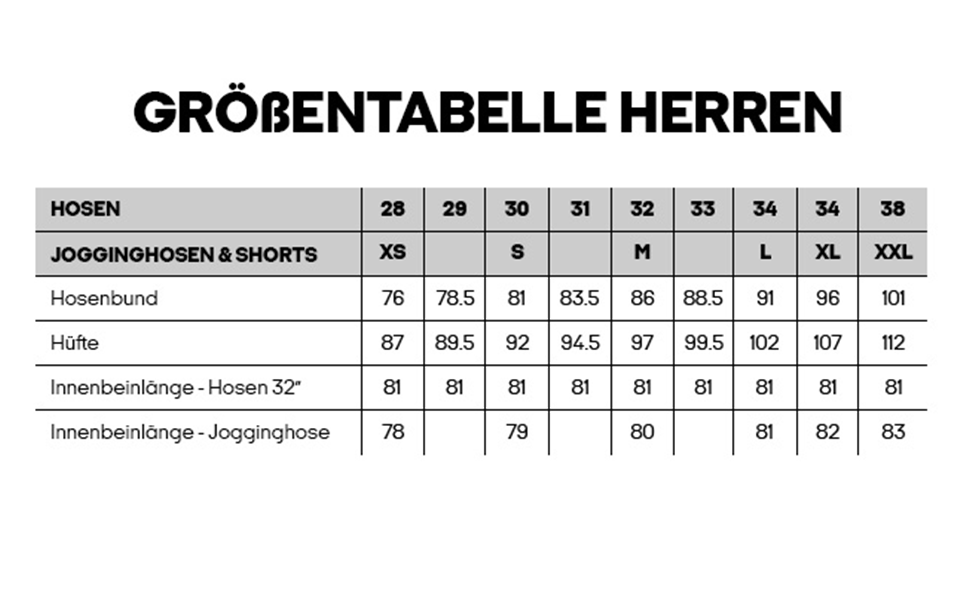 GRÖßENTABELLE HERREN

| HOSEN | 28 | 29 | 30 | 31 | 32 | 33 | 34 | 34 | 38 |
|---|---|---|---|---|---|---|---|---|---|
| JOGGINGHOSEN & SHORTS | XS | | S | | M | | L | XL | XXL |
| Hosenbund | 76 | 78.5 | 81 | 83.5 | 86 | 88.5 | 91 | 96 | 101 |
| Hüfte | 87 | 89.5 | 92 | 94.5 | 97 | 99.5 | 102 | 107 | 112 |
| Innenbeinlänge - Hosen 32" | 81 | 81 | 81 | 81 | 81 | 81 | 81 | 81 | 81 |
| Innenbeinlänge - Jogginghose | 78 | | 79 | | 80 | | 81 | 82 | 83 |